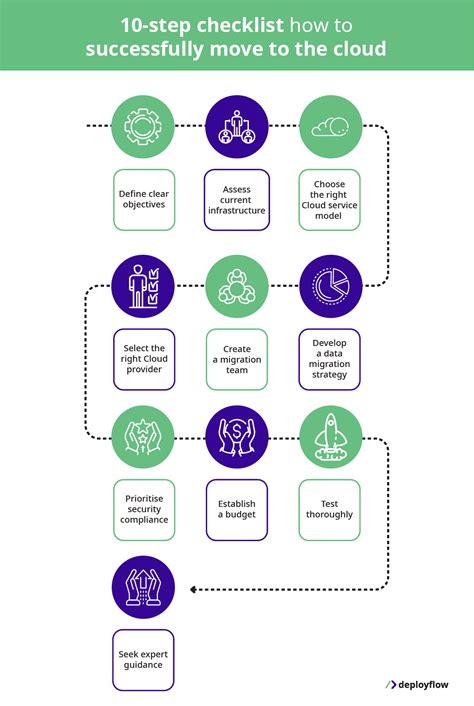 10-step checklist how to successfully move to the cloud

Define clear objectives

Assess current infrastructure

Choose the right Cloud service model

Develop a data migration strategy

Create a migration team

Select the right Cloud provider

Prioritise security compliance

Establish a budget

Test thoroughly

Seek expert guidance

deployflow